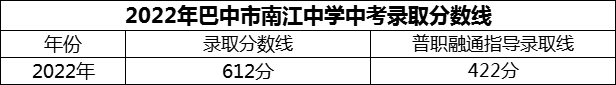 2022年巴中市南江中学中考录取分数线

| 年份 | 录取分数线 | 普职融通指导录取线 |
|---|---|---|
| 2022年 | 612分 | 422分 |